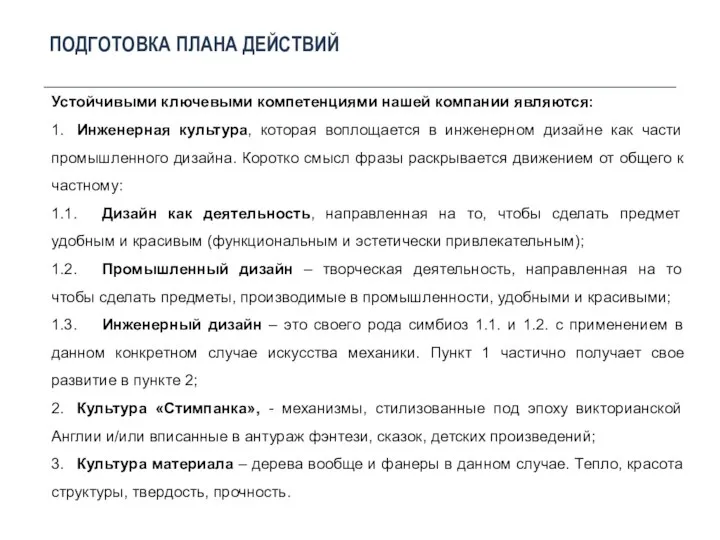 ПОДГОТОВКА ПЛАНА ДЕЙСТВИЙ

Устойчивыми ключевыми компетенциями нашей компании являются:

1. Инженерная культура, которая воплощается в инженерном дизайне как части промышленного дизайна. Коротко смысл фразы раскрывается движением от общего к частному:

1.1. Дизайн как деятельность, направленная на то, чтобы сделать предмет удобным и красивым (функциональным и эстетически привлекательным);

1.2. Промышленный дизайн – творческая деятельность, направленная на то чтобы сделать предметы, производимые в промышленности, удобными и красивыми;

1.3. Инженерный дизайн – это своего рода симбиоз 1.1. и 1.2. с применением в данном конкретном случае искусства механики. Пункт 1 частично получает свое развитие в пункте 2;

2. Культура «Стимпанка», - механизмы, стилизованные под эпоху викторианской Англии и/или вписанные в антураж фэнтези, сказок, детских произведений;

3. Культура материала – дерева вообще и фанеры в данном случае. Тепло, красота структуры, твердость, прочность.